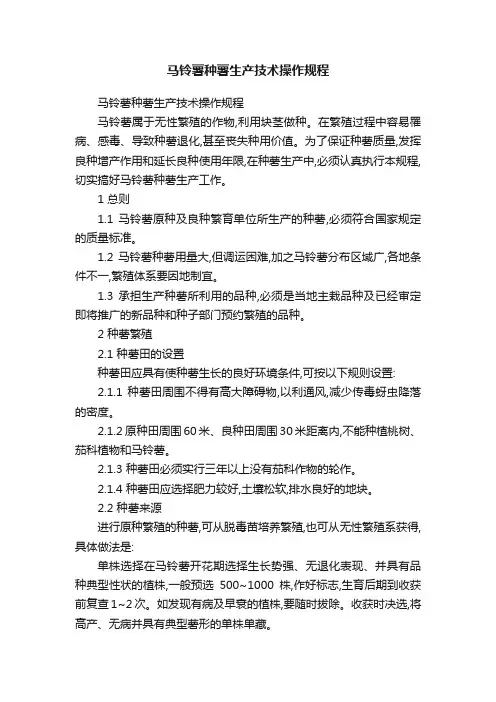 马铃薯种薯生产技术操作规程

马铃薯种薯生产技术操作规程

马铃薯属于无性繁殖的作物,利用块茎做种。在繁殖过程中容易罹病、感毒、导致种薯退化,甚至丧失种用价值。为了保证种薯质量,发挥良种增产作用和延长良种使用年限,在种薯生产中,必须认真执行本规程,切实搞好马铃薯种薯生产工作。

1 总则

1.1 马铃薯原种及良种繁育单位所生产的种薯,必须符合国家规定的质量标准。

1.2 马铃薯种薯用量大,但调运困难,加之马铃薯分布区域广,各地条件不一,繁殖体系要因地制宜。

1.3 承担生产种薯所利用的品种,必须是当地主栽品种及已经审定即将推广的新品种和种子部门预约繁殖的品种。

2 种薯繁殖

2.1 种薯田的设置

种薯田应具有使种薯生长的良好环境条件,可按以下规则设置:

2.1.1 种薯田周围不得有高大障碍物,以利通风,减少传毒蚜虫降落的密度。

2.1.2 原种田周围 60 米、良种田周围 30 米距离内,不能种植桃树、茄科植物和马铃薯。

2.1.3 种薯田必须实行三年以上没有茄科作物的轮作。

2.1.4 种薯田应选择肥力较好,土壤松软,排水良好的地块。

2.2 种薯来源

进行原种繁殖的种薯,可从脱毒苗培养繁殖,也可从无性繁殖系获得,具体做法是:

单株选择在马铃薯开花期选择生长势强、无退化表现、并具有品种典型性状的植株,一般预选 500~1000 株,作好标志,生育后期到收获前复查 1~2 次。如发现有病及早衰的植株,要随时拔除。收获时决选,将高产、无病并具有典型薯形的单株单藏。